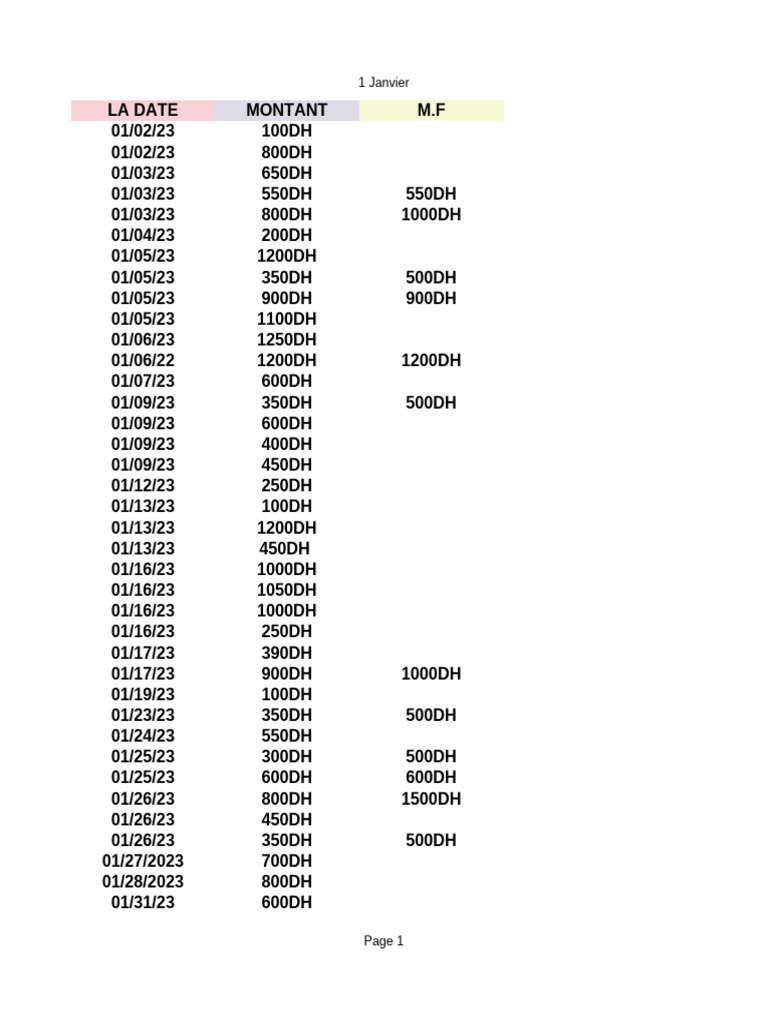 1 Janvier

| LA DATE | MONTANT | M.F |
|---|---|---|
| 01/02/23 | 100DH | |
| 01/02/23 | 800DH | |
| 01/03/23 | 650DH | |
| 01/03/23 | 550DH | 550DH |
| 01/03/23 | 800DH | 1000DH |
| 01/04/23 | 200DH | |
| 01/05/23 | 1200DH | |
| 01/05/23 | 350DH | 500DH |
| 01/05/23 | 900DH | 900DH |
| 01/05/23 | 1100DH | |
| 01/06/23 | 1250DH | |
| 01/06/22 | 1200DH | 1200DH |
| 01/07/23 | 600DH | |
| 01/09/23 | 350DH | 500DH |
| 01/09/23 | 600DH | |
| 01/09/23 | 400DH | |
| 01/09/23 | 450DH | |
| 01/12/23 | 250DH | |
| 01/13/23 | 100DH | |
| 01/13/23 | 1200DH | |
| 01/13/23 | 450DH | |
| 01/16/23 | 1000DH | |
| 01/16/23 | 1050DH | |
| 01/16/23 | 1000DH | |
| 01/16/23 | 250DH | |
| 01/17/23 | 390DH | |
| 01/17/23 | 900DH | 1000DH |
| 01/19/23 | 100DH | |
| 01/23/23 | 350DH | 500DH |
| 01/24/23 | 550DH | |
| 01/25/23 | 300DH | 500DH |
| 01/25/23 | 600DH | 600DH |
| 01/26/23 | 800DH | 1500DH |
| 01/26/23 | 450DH | |
| 01/26/23 | 350DH | 500DH |
| 01/27/2023 | 700DH | |
| 01/28/2023 | 800DH | |
| 01/31/23 | 600DH | |

Page 1